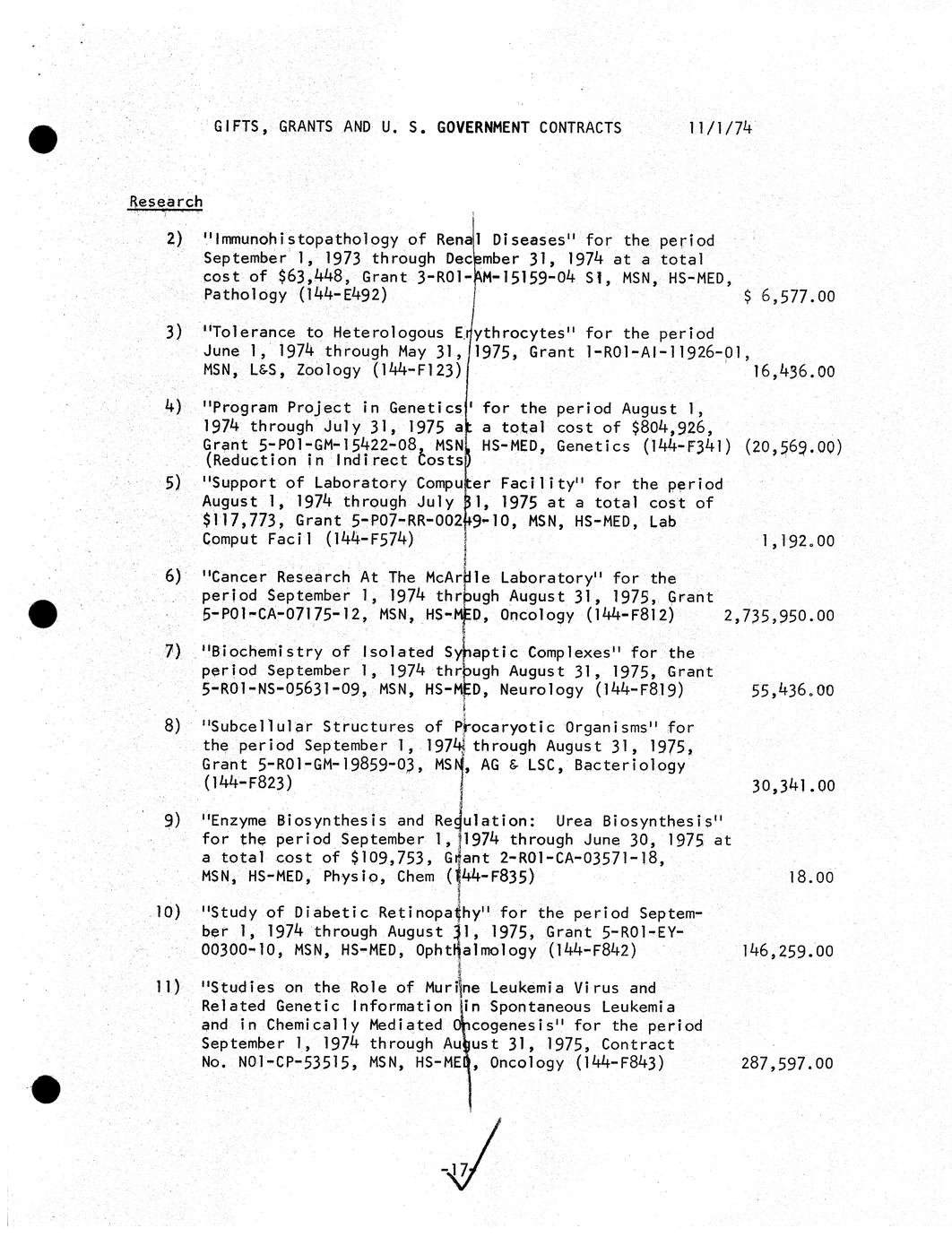 GIFTS, GRANTS AND U. S. GOVERNMENT CONTRACTS 11/1/74

Research

2) "Immunohistopathology of Renal Diseases" for the period September 1, 1973 through December 31, 1974 at a total cost of $63,448, Grant 3-R01-AM-15159-04 S1, MSN, HS-MED, Pathology (144-E492) $ 6,577.00

3) "Tolerance to Heterologous Erythrocytes" for the period June 1, 1974 through May 31, 1975, Grant 1-R01-AI-11926-01, MSN, L&S, Zoology (144-F123) 16,436.00

4) "Program Project in Genetics" for the period August 1, 1974 through July 31, 1975 at a total cost of $804,926, Grant 5-P01-GM-15422-08, MSN, HS-MED, Genetics (144-F341) (20,569.00) (Reduction in Indirect Costs)

5) "Support of Laboratory Computer Facility" for the period August 1, 1974 through July 31, 1975 at a total cost of $117,773, Grant 5-P07-RR-00249-10, MSN, HS-MED, Lab Comput Facil (144-F574) 1,192.00

6) "Cancer Research At The McArdle Laboratory" for the period September 1, 1974 through August 31, 1975, Grant 5-P01-CA-07175-12, MSN, HS-MED, Oncology (144-F812) 2,735,950.00

7) "Biochemistry of Isolated Synaptic Complexes" for the period September 1, 1974 through August 31, 1975, Grant 5-R01-NS-05631-09, MSN, HS-MED, Neurology (144-F819) 55,436.00

8) "Subcellular Structures of Procaryotic Organisms" for the period September 1, 1974 through August 31, 1975, Grant 5-R01-GM-19859-03, MSN, AG & LSC, Bacteriology (144-F823) 30,341.00

9) "Enzyme Biosynthesis and Regulation: Urea Biosynthesis" for the period September 1, 1974 through June 30, 1975 at a total cost of $109,753, Grant 2-R01-CA-03571-18, MSN, HS-MED, Physio, Chem (144-F835) 18.00

10) "Study of Diabetic Retinopathy" for the period September 1, 1974 through August 31, 1975, Grant 5-R01-EY-00300-10, MSN, HS-MED, Ophthalmology (144-F842) 146,259.00

11) "Studies on the Role of Murine Leukemia Virus and Related Genetic Information in Spontaneous Leukemia and in Chemically Mediated Oncogenesis" for the period September 1, 1974 through August 31, 1975, Contract No. N01-CP-53515, MSN, HS-MED, Oncology (144-F843) 287,597.00

-17-